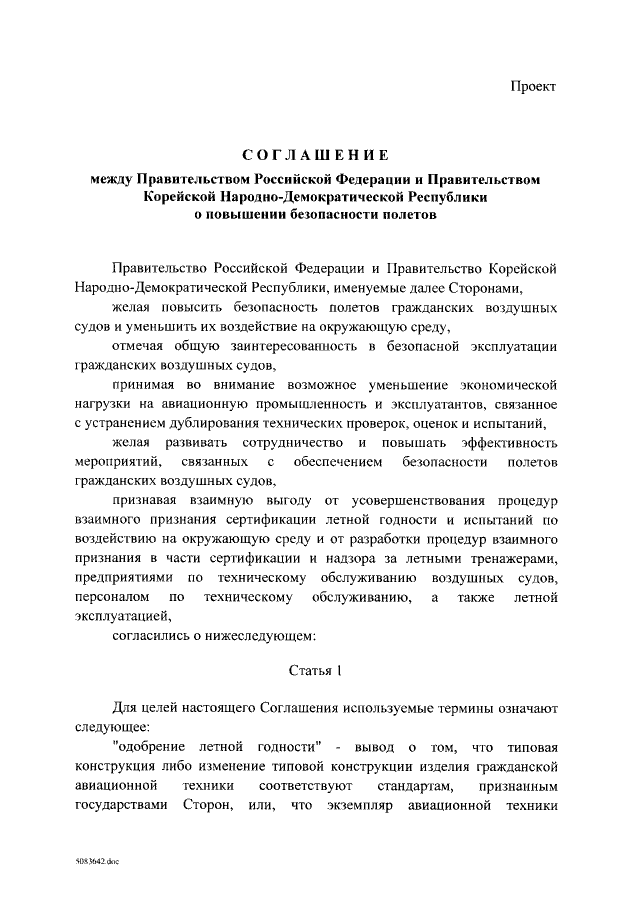 Проект

СОГЛАШЕНИЕ

между Правительством Российской Федерации и Правительством Корейской Народно-Демократической Республики о повышении безопасности полетов

Правительство Российской Федерации и Правительство Корейской Народно-Демократической Республики, именуемые далее Сторонами,

желая повысить безопасность полетов гражданских воздушных судов и уменьшить их воздействие на окружающую среду,

отмечая общую заинтересованность в безопасной эксплуатации гражданских воздушных судов,

принимая во внимание возможное уменьшение экономической нагрузки на авиационную промышленность и эксплуатантов, связанное с устранением дублирования технических проверок, оценок и испытаний,

желая развивать сотрудничество и повышать эффективность мероприятий, связанных с обеспечением безопасности полетов гражданских воздушных судов,

признавая взаимную выгоду от усовершенствования процедур взаимного признания сертификации летной годности и испытаний по воздействию на окружающую среду и от разработки процедур взаимного признания в части сертификации и надзора за летными тренажерами, предприятиями по техническому обслуживанию воздушных судов, персоналом по техническому обслуживанию, а также летной эксплуатацией,

согласились о нижеследующем:

Статья 1

Для целей настоящего Соглашения используемые термины означают следующее:

"одобрение летной годности" - вывод о том, что типовая конструкция либо изменение типовой конструкции изделия гражданской авиационной техники соответствуют стандартам, признанным государствами Сторон, или, что экземпляр авиационной техники

5083642.doc